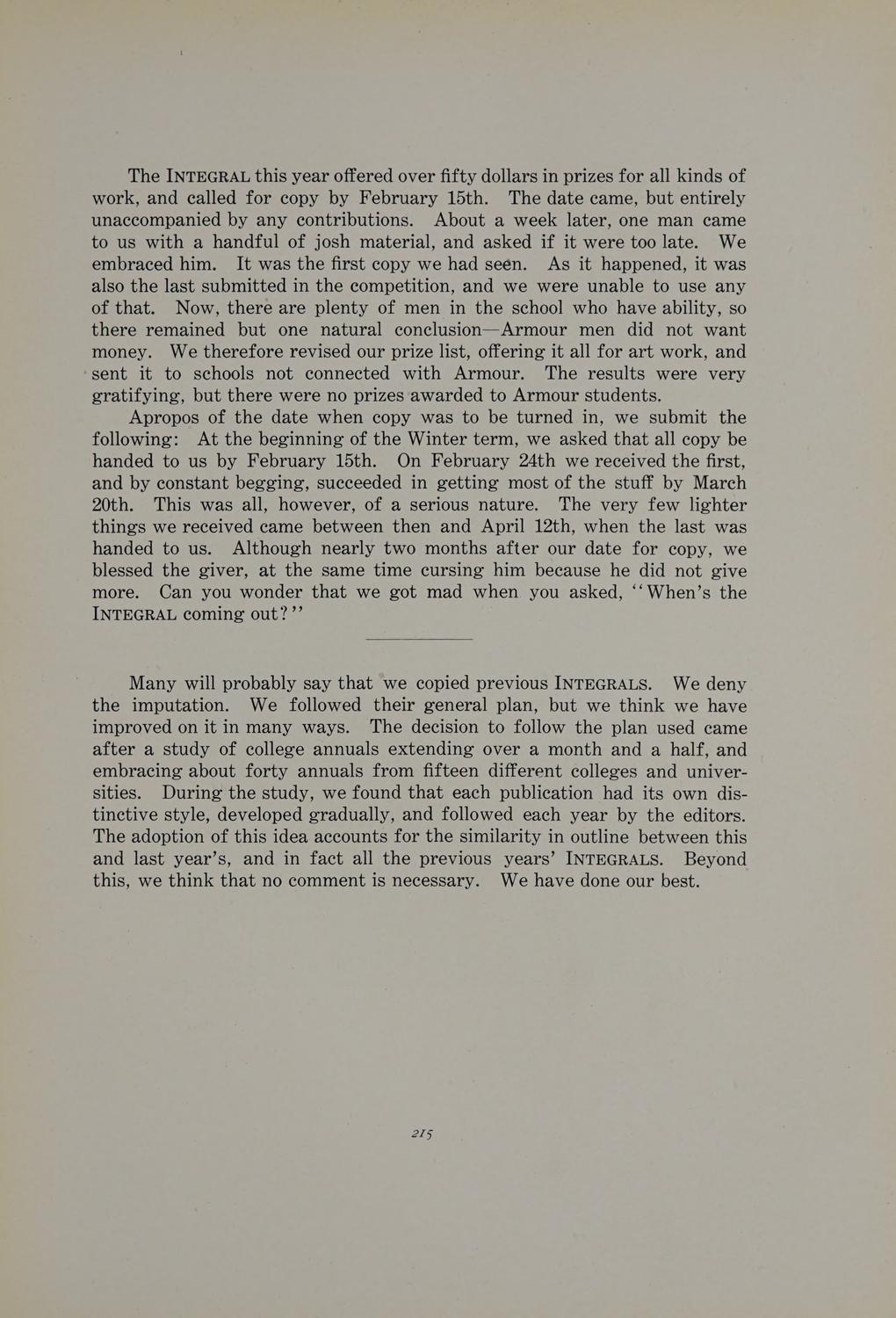 The INTEGRAL this year offered over fifty dollars in prizes for all kinds of work, and called for copy by February 15th. The date came, but entirely unaccompanied by any contributions. About a week later, one man came to us with a handful of josh material, and asked if it were too late. We embraced him. It was the first copy we had seen. As it happened, it was also the last submitted in the competition, and we were unable to use any of that. Now, there are plenty of men in the school who have ability, so there remained but one natural conclusion—Armour men did not want money. We therefore revised our prize list, offering it all for art work, and sent it to schools not connected with Armour. The results were very gratifying, but there were no prizes awarded to Armour students.

Apropos of the date when copy was to be turned in, we submit the following: At the beginning of the Winter term, we asked that all copy be handed to us by February 15th. On February 24th we received the first, and by constant begging, succeeded in getting most of the stuff by March 20th. This was all, however, of a serious nature. The very few lighter things we received came between then and April 12th, when the last was handed to us. Although nearly two months after our date for copy, we blessed the giver, at the same time cursing him because he did not give more. Can you wonder that we got mad when you asked, "When's the INTEGRAL coming out?"

Many will probably say that we copied previous INTEGRALS. We deny the imputation. We followed their general plan, but we think we have improved on it in many ways. The decision to follow the plan used came after a study of college annuals extending over a month and a half, and embracing about forty annuals from fifteen different colleges and universities. During the study, we found that each publication had its own distinctive style, developed gradually, and followed each year by the editors. The adoption of this idea accounts for the similarity in outline between this and last year's, and in fact all the previous years' INTEGRALS. Beyond this, we think that no comment is necessary. We have done our best.

215